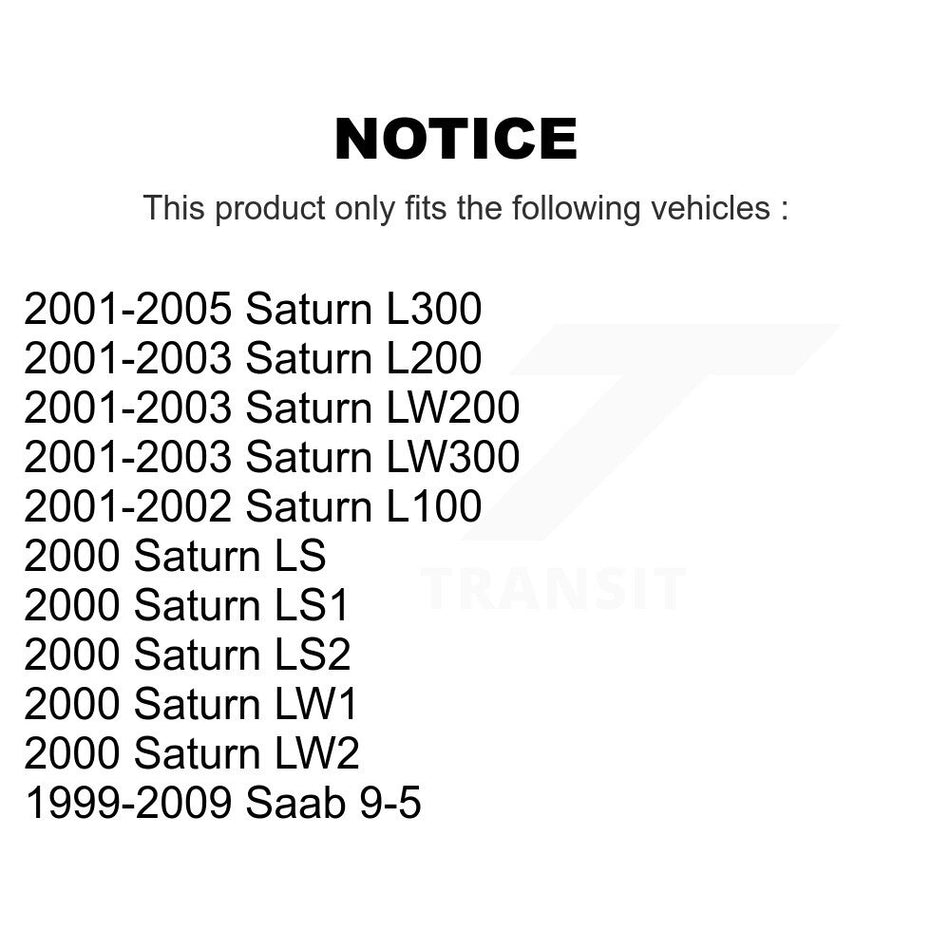 NOTICE

This product only fits the following vehicles :

2001-2005 Saturn L300
2001-2003 Saturn L200
2001-2003 Saturn LW200
2001-2003 Saturn LW300
2001-2002 Saturn L100
2000 Saturn LS
2000 Saturn LS1
2000 Saturn LS2
2000 Saturn LW1
2000 Saturn LW2
1999-2009 Saab 9-5

TRANSIT